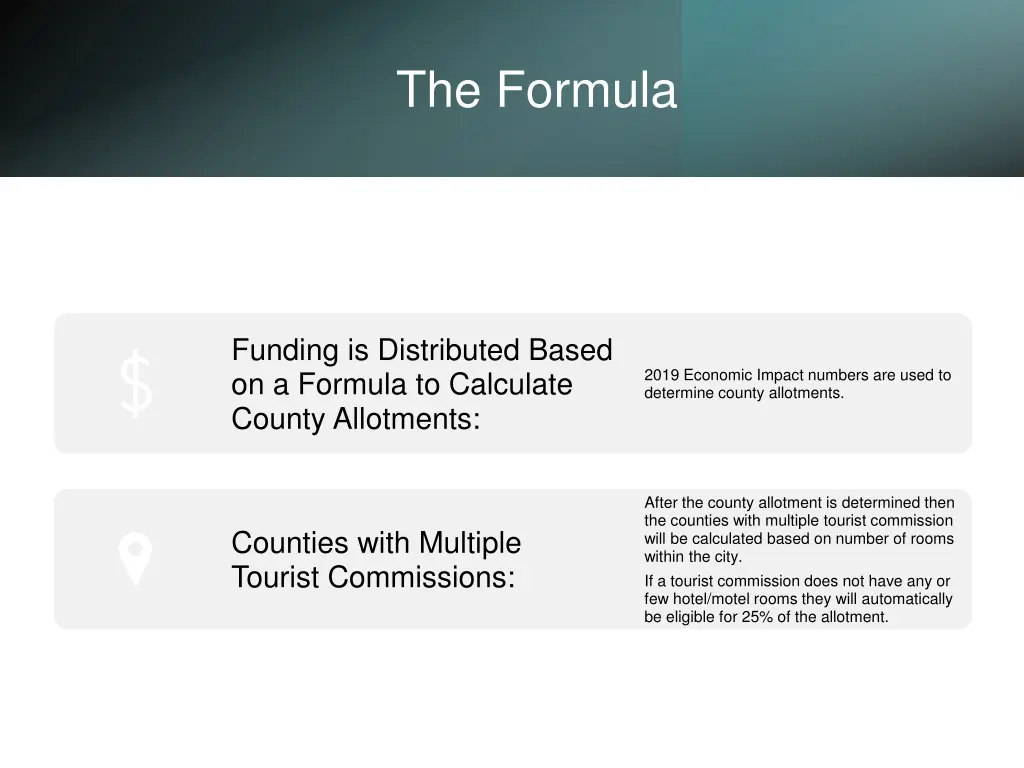 The Formula

$

Funding is Distributed Based on a Formula to Calculate County Allotments:

2019 Economic Impact numbers are used to determine county allotments.

Counties with Multiple Tourist Commissions:

After the county allotment is determined then the counties with multiple tourist commission will be calculated based on number of rooms within the city.

If a tourist commission does not have any or few hotel/motel rooms they will automatically be eligible for 25% of the allotment.